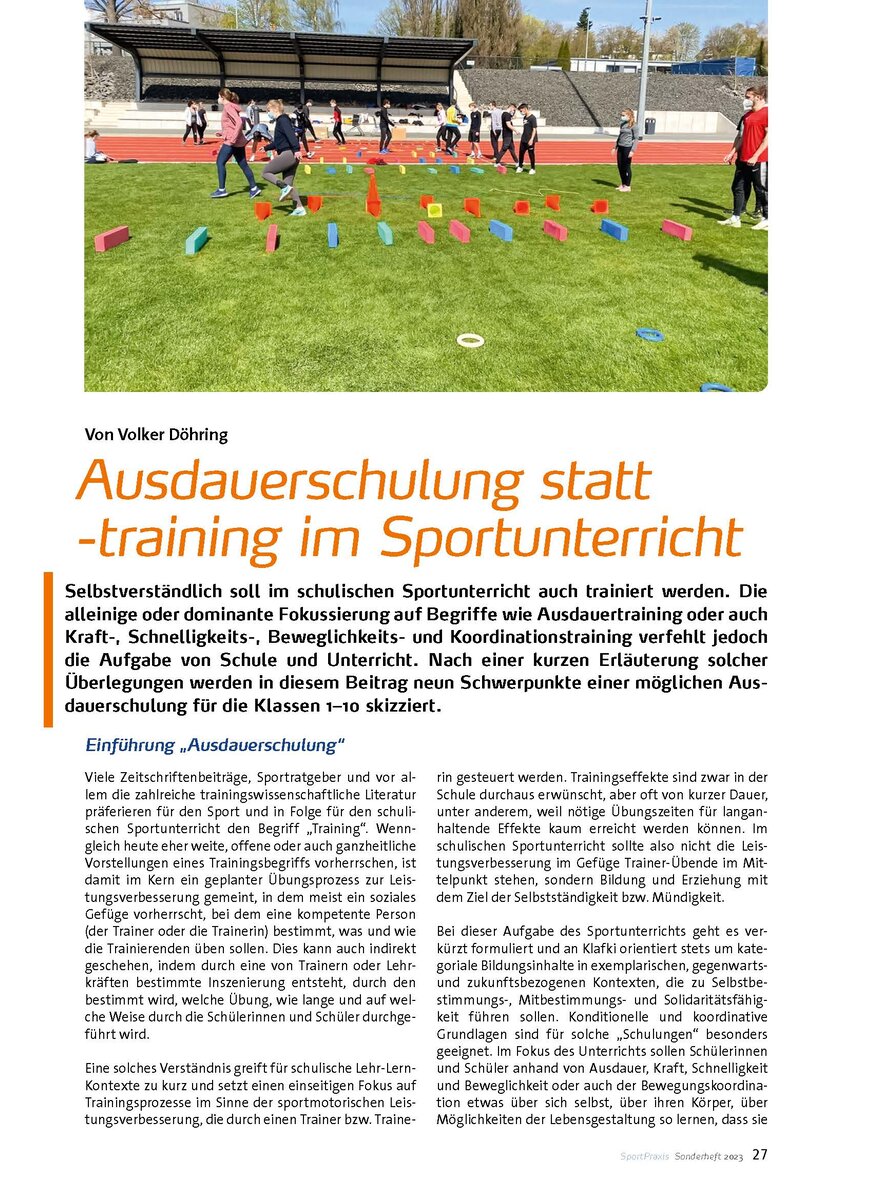 Von Volker Döhring

Ausdauerschulung statt -training im Sportunterricht

Selbstverständlich soll im schulischen Sportunterricht auch trainiert werden. Die alleinige oder dominante Fokussierung auf Begriffe wie Ausdauertraining oder auch Kraft-, Schnelligkeits-, Beweglichkeits- und Koordinationstraining verfehlt jedoch die Aufgabe von Schule und Unterricht. Nach einer kurzen Erläuterung solcher Überlegungen werden in diesem Beitrag neun Schwerpunkte einer möglichen Ausdauerschulung für die Klassen 1–10 skizziert.

Einführung „Ausdauerschulung“

Viele Zeitschriftenbeiträge, Sportratgeber und vor allem die zahlreiche trainingswissenschaftliche Literatur präferieren für den Sport und in Folge für den schulischen Sportunterricht den Begriff „Training“. Wenngleich heute eher weite, offene oder auch ganzheitliche Vorstellungen eines Trainingsbegriffs vorherrschen, ist damit im Kern ein geplanter Übungsprozess zur Leistungsverbesserung gemeint, in dem meist ein soziales Gefüge vorherrscht, bei dem eine kompetente Person (der Trainer oder die Trainerin) bestimmt, was und wie die Trainierenden üben sollen. Dies kann auch indirekt geschehen, indem durch eine von Trainern oder Lehrkräften bestimmte Inszenierung entsteht, durch den bestimmt wird, welche Übung, wie lange und auf welche Weise durch die Schülerinnen und Schüler durchgeführt wird.

Eine solches Verständnis greift für schulische Lehr-Lern-Kontexte zu kurz und setzt einen einseitigen Fokus auf Trainingsprozesse im Sinne der sportmotorischen Leistungsverbesserung, die durch einen Trainer bzw. Trainerin gesteuert werden. Trainingseffekte sind zwar in der Schule durchaus erwünscht, aber oft von kurzer Dauer, unter anderem, weil nötige Übungszeiten für langanhaltende Effekte kaum erreicht werden können. Im schulischen Sportunterricht sollte also nicht die Leistungsverbesserung im Gefüge Trainer-Übende im Mittelpunkt stehen, sondern Bildung und Erziehung mit dem Ziel der Selbstständigkeit bzw. Mündigkeit.

Bei dieser Aufgabe des Sportunterrichts geht es verkürzt formuliert und an Klafki orientiert stets um kategoriale Bildungsinhalte in exemplarischen, gegenwarts- und zukunftsbezogenen Kontexten, die zu Selbstbestimmungs-, Mitbestimmungs- und Solidaritätsfähigkeit führen sollen. Konditionelle und koordinative Grundlagen sind für solche „Schulungen“ besonders geeignet. Im Fokus des Unterrichts sollen Schülerinnen und Schüler anhand von Ausdauer, Kraft, Schnelligkeit und Beweglichkeit oder auch der Bewegungskoordination etwas über sich selbst, über ihren Körper, über Möglichkeiten der Lebensgestaltung so lernen, dass sie

SportPraxis Sonderheft 2023 27